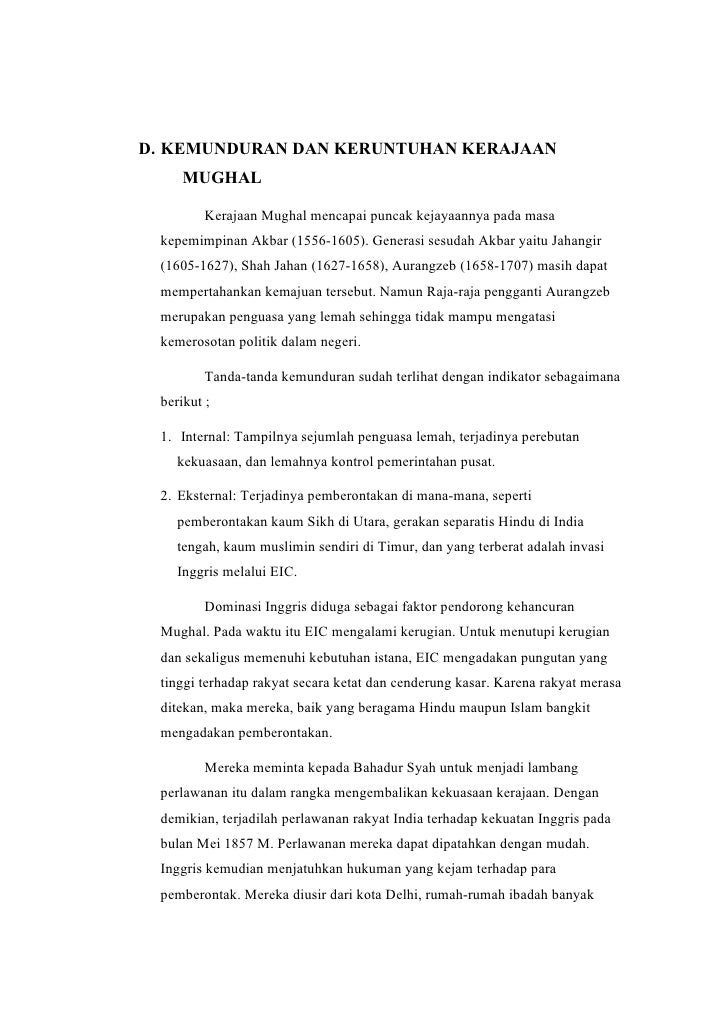 D. KEMUNDURAN DAN KERUNTUHAN KERAJAAN MUGHAL

Kerajaan Mughal mencapai puncak kejayaannya pada masa kepemimpinan Akbar (1556-1605). Generasi sesudah Akbar yaitu Jahangir (1605-1627), Shah Jahan (1627-1658), Aurangzeb (1658-1707) masih dapat mempertahankan kemajuan tersebut. Namun Raja-raja pengganti Aurangzeb merupakan penguasa yang lemah sehingga tidak mampu mengatasi kemerosotan politik dalam negeri.

Tanda-tanda kemunduran sudah terlihat dengan indikator sebagaimana berikut ;

1. Internal: Tampilnya sejumlah penguasa lemah, terjadinya perebutan kekuasaan, dan lemahnya kontrol pemerintahan pusat.

2. Eksternal: Terjadinya pemberontakan di mana-mana, seperti pemberontakan kaum Sikh di Utara, gerakan separatis Hindu di India tengah, kaum muslimin sendiri di Timur, dan yang terberat adalah invasi Inggris melalui EIC.

Dominasi Inggris diduga sebagai faktor pendorong kehancuran Mughal. Pada waktu itu EIC mengalami kerugian. Untuk menutupi kerugian dan sekaligus memenuhi kebutuhan istana, EIC mengadakan pungutan yang tinggi terhadap rakyat secara ketat dan cenderung kasar. Karena rakyat merasa ditekan, maka mereka, baik yang beragama Hindu maupun Islam bangkit mengadakan pemberontakan.

Mereka meminta kepada Bahadur Syah untuk menjadi lambang perlawanan itu dalam rangka mengembalikan kekuasaan kerajaan. Dengan demikian, terjadilah perlawanan rakyat India terhadap kekuatan Inggris pada bulan Mei 1857 M. Perlawanan mereka dapat dipatahkan dengan mudah. Inggris kemudian menjatuhkan hukuman yang kejam terhadap para pemberontak. Mereka diusir dari kota Delhi, rumah-rumah ibadah banyak